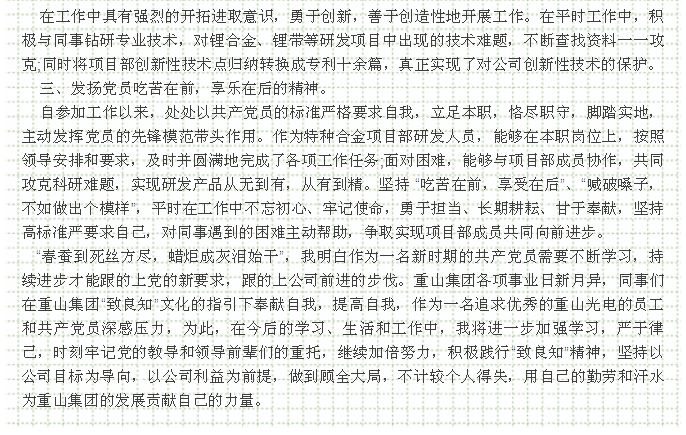 在工作中具有强烈的开拓进取意识，勇于创新，善于创造性地开展工作。在平时工作中，积极与同事钻研专业技术，对锂合金、锂带等研发项目中出现的技术难题，不断查找资料一一攻克;同时将项目部创新性技术点归纳转换成专利十余篇，真正实现了对公司创新性技术的保护。

三、发扬党员吃苦在前，享乐在后的精神。

自参加工作以来，处处以共产党员的标准严格要求自我，立足本职，恪尽职守，脚踏实地，主动发挥党员的先锋模范带头作用。作为特种合金项目部研发人员，能够在本职岗位上，按照领导安排和要求，及时并圆满地完成了各项工作任务;面对困难，能够与项目部成员协作，共同攻克科研难题，实现研发产品从无到有，从有到精。坚持“吃苦在前，享受在后”、“喊破嗓子，不如做出个模样”，平时在工作中不忘初心、牢记使命，勇于担当、长期耕耘、甘于奉献，坚持高标准严要求自己，对同事遇到的困难主动帮助，争取实现项目部成员共同向前进步。

“春蚕到死丝方尽，蜡炬成灰泪始干”，我明白作为一名新时期的共产党员需要不断学习，持续进步才能跟的上党的新要求，跟的上公司前进的步伐。重山集团各项事业日新月异，同事们在重山集团“致良知”文化的指引下奉献自我，提高自我，作为一名追求优秀的重山光电的员工和共产党员深感压力，为此，在今后的学习、生活和工作中，我将进一步加强学习，严于律己，时刻牢记党的教导和领导前辈们的重托，继续加倍努力，积极践行“致良知”精神，坚持以公司目标为导向，以公司利益为前提，做到顾全大局，不计较个人得失，用自己的勤劳和汗水为重山集团的发展贡献自己的力量。